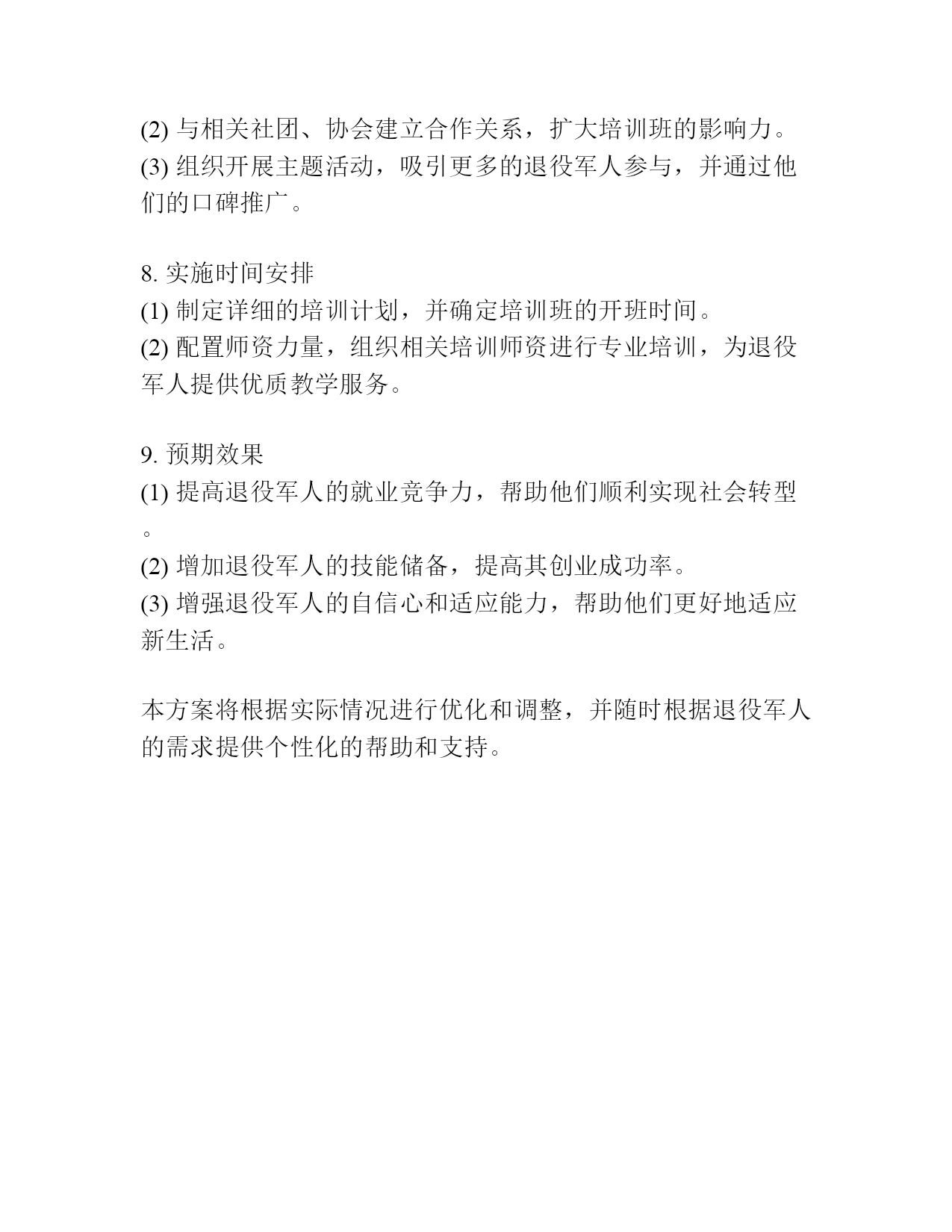 (2) 与相关社团、协会建立合作关系，扩大培训班的影响力。
(3) 组织开展主题活动，吸引更多的退役军人参与，并通过他们的口碑推广。

8. 实施时间安排
(1) 制定详细的培训计划，并确定培训班的开班时间。
(2) 配置师资力量，组织相关培训师资进行专业培训，为退役军人提供优质教学服务。

9. 预期效果
(1) 提高退役军人的就业竞争力，帮助他们顺利实现社会转型。
(2) 增加退役军人的技能储备，提高其创业成功率。
(3) 增强退役军人的自信心和适应能力，帮助他们更好地适应新生活。

本方案将根据实际情况进行优化和调整，并随时根据退役军人的需求提供个性化的帮助和支持。